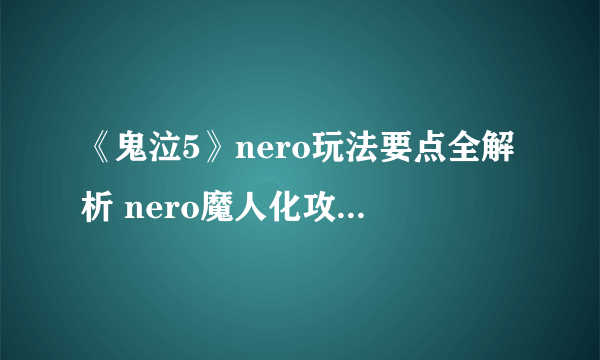 《鬼泣5》nero玩法要点全解析 nero魔人化攻...